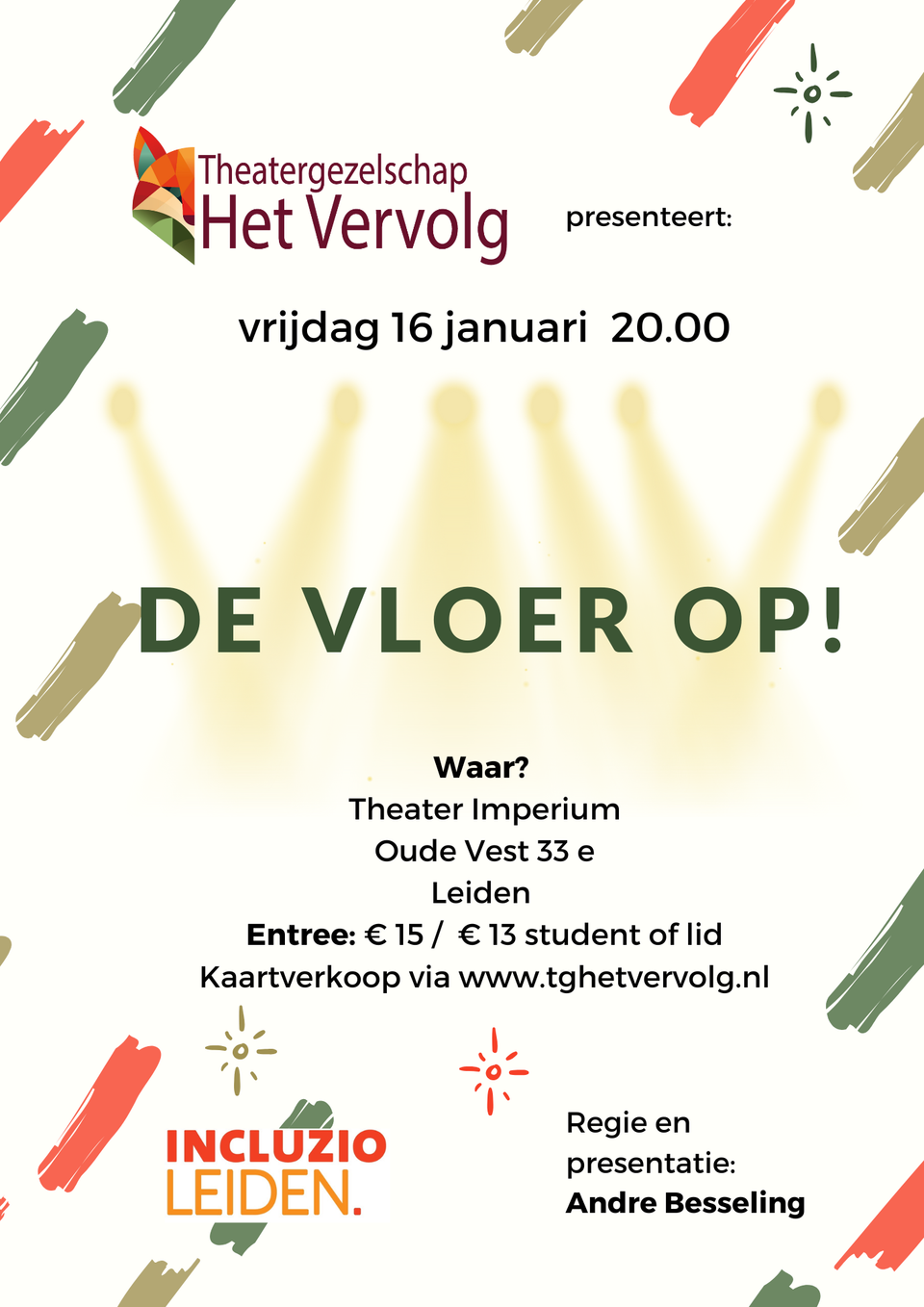 Theatergezelschap
Het Vervolg

presenteert:

vrijdag 16 januari 20.00

DE VLOER OP!

Waar?
Theater Imperium
Oude Vest 33 e
Leiden
Entree: € 15 / € 13 student of lid
Kaartverkoop via www.tghetvervolg.nl

INCLUZIO
LEIDEN.

Regie en
presentatie:
Andre Besseling